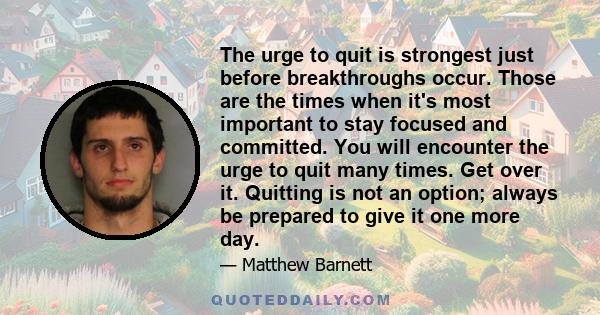 The urge to quit is strongest just before breakthroughs occur. Those are the times when it's most important to stay focused and committed. You will encounter the urge to quit many times. Get over it. Quitting is not an option; always be prepared to give it one more day.

— Matthew Barnett

QUOTEDDAILY.COM